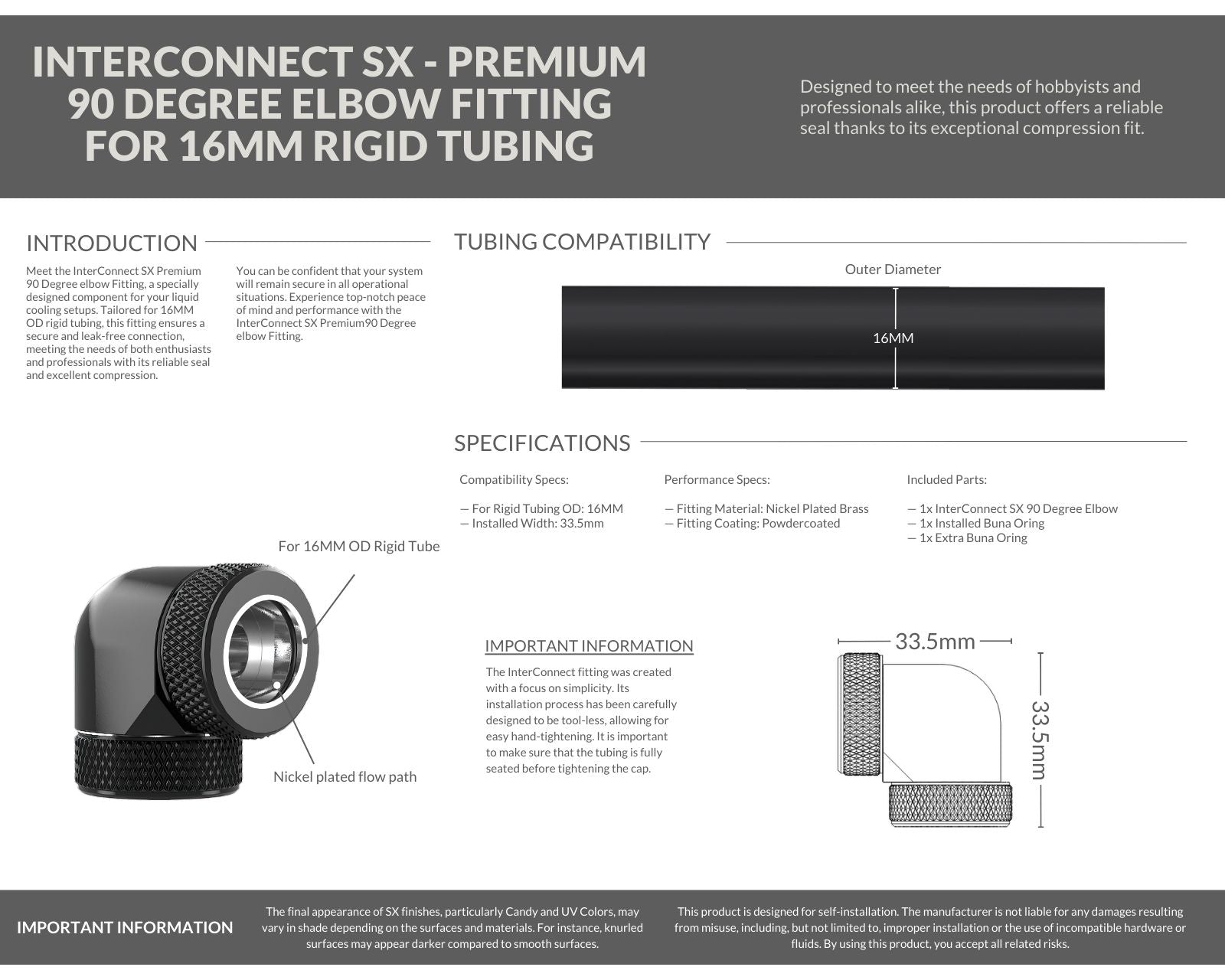 INTERCONNECT SX - PREMIUM 90 DEGREE ELBOW FITTING FOR 16MM RIGID TUBING

Designed to meet the needs of hobbyists and professionals alike, this product offers a reliable seal thanks to its exceptional compression fit.

INTRODUCTION

Meet the InterConnect SX Premium 90 Degree elbow Fitting, a specially designed component for your liquid cooling setups. Tailored for 16MM OD rigid tubing, this fitting ensures a secure and leak-free connection, meeting the needs of both enthusiasts and professionals with its reliable seal and excellent compression.

You can be confident that your system will remain secure in all operational situations. Experience top-notch peace of mind and performance with the InterConnect SX Premium90 Degree elbow Fitting.

TUBING COMPATIBILITY

Outer Diameter

16MM

SPECIFICATIONS

Compatibility Specs:

— For Rigid Tubing OD: 16MM
— Installed Width: 33.5mm

Performance Specs:

— Fitting Material: Nickel Plated Brass
— Fitting Coating: Powdercoated

Included Parts:

— 1x InterConnect SX 90 Degree Elbow
— 1x Installed Buna Oring
— 1x Extra Buna Oring

For 16MM OD Rigid Tube

Nickel plated flow path

IMPORTANT INFORMATION

The InterConnect fitting was created with a focus on simplicity. Its installation process has been carefully designed to be tool-less, allowing for easy hand-tightening. It is important to make sure that the tubing is fully seated before tightening the cap.

33.5mm

33.5mm

IMPORTANT INFORMATION

The final appearance of SX finishes, particularly Candy and UV Colors, may vary in shade depending on the surfaces and materials. For instance, knurled surfaces may appear darker compared to smooth surfaces.

This product is designed for self-installation. The manufacturer is not liable for any damages resulting from misuse, including, but not limited to, improper installation or the use of incompatible hardware or fluids. By using this product, you accept all related risks.